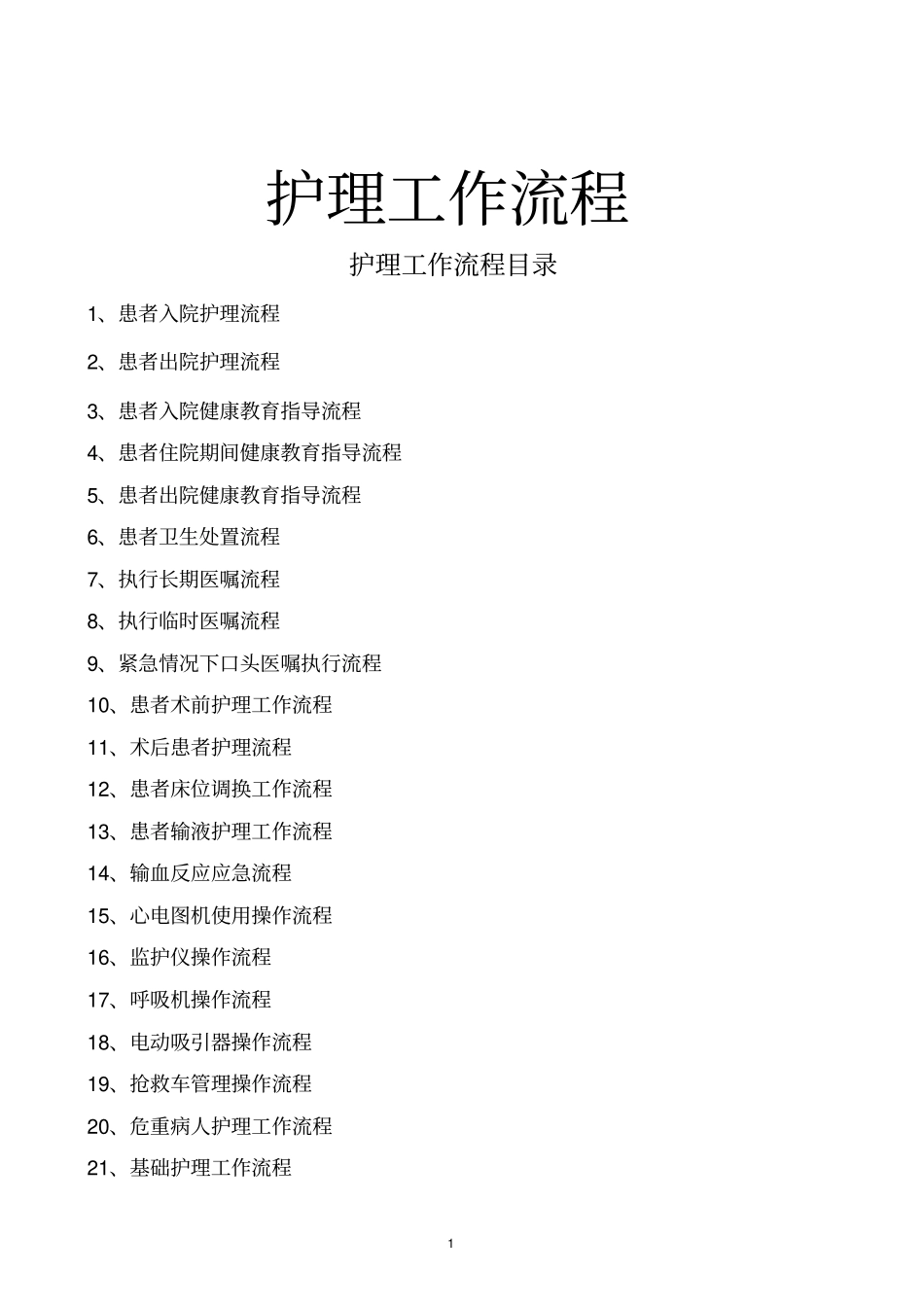 护理工作流程

护理工作流程目录

1、患者入院护理流程

2、患者出院护理流程

3、患者入院健康教育指导流程

4、患者住院期间健康教育指导流程

5、患者出院健康教育指导流程

6、患者卫生处置流程

7、执行长期医嘱流程

8、执行临时医嘱流程

9、紧急情况下口头医嘱执行流程

10、患者术前护理工作流程

11、术后患者护理流程

12、患者床位调换工作流程

13、患者输液护理工作流程

14、输血反应应急流程

15、心电图机使用操作流程

16、监护仪操作流程

17、呼吸机操作流程

18、电动吸引器操作流程

19、抢救车管理操作流程

20、危重病人护理工作流程

21、基础护理工作流程

1